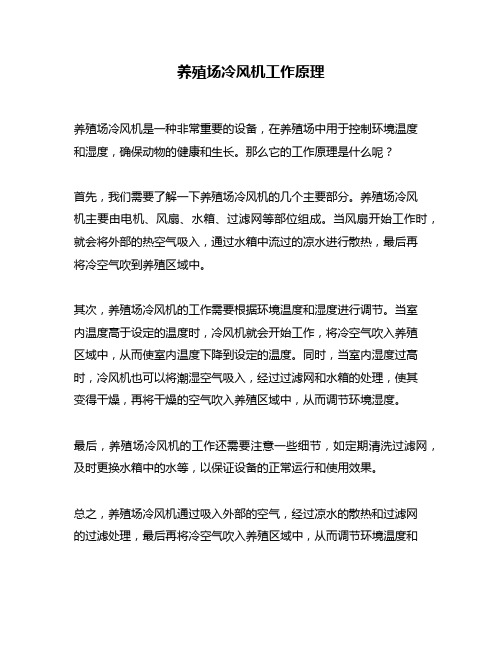 养殖场冷风机工作原理

养殖场冷风机是一种非常重要的设备，在养殖场中用于控制环境温度和湿度，确保动物的健康和生长。那么它的工作原理是什么呢？

首先，我们需要了解一下养殖场冷风机的几个主要部分。养殖场冷风机主要由电机、风扇、水箱、过滤网等部位组成。当风扇开始工作时，就会将外部的热空气吸入，通过水箱中流过的凉水进行散热，最后再将冷空气吹到养殖区域中。

其次，养殖场冷风机的工作需要根据环境温度和湿度进行调节。当室内温度高于设定的温度时，冷风机就会开始工作，将冷空气吹入养殖区域中，从而使室内温度下降到设定的温度。同时，当室内湿度过高时，冷风机也可以将潮湿空气吸入，经过过滤网和水箱的处理，使其变得干燥，再将干燥的空气吹入养殖区域中，从而调节环境湿度。

最后，养殖场冷风机的工作还需要注意一些细节，如定期清洗过滤网，及时更换水箱中的水等，以保证设备的正常运行和使用效果。

总之，养殖场冷风机通过吸入外部的空气，经过凉水的散热和过滤网的过滤处理，最后再将冷空气吹入养殖区域中，从而调节环境温度和